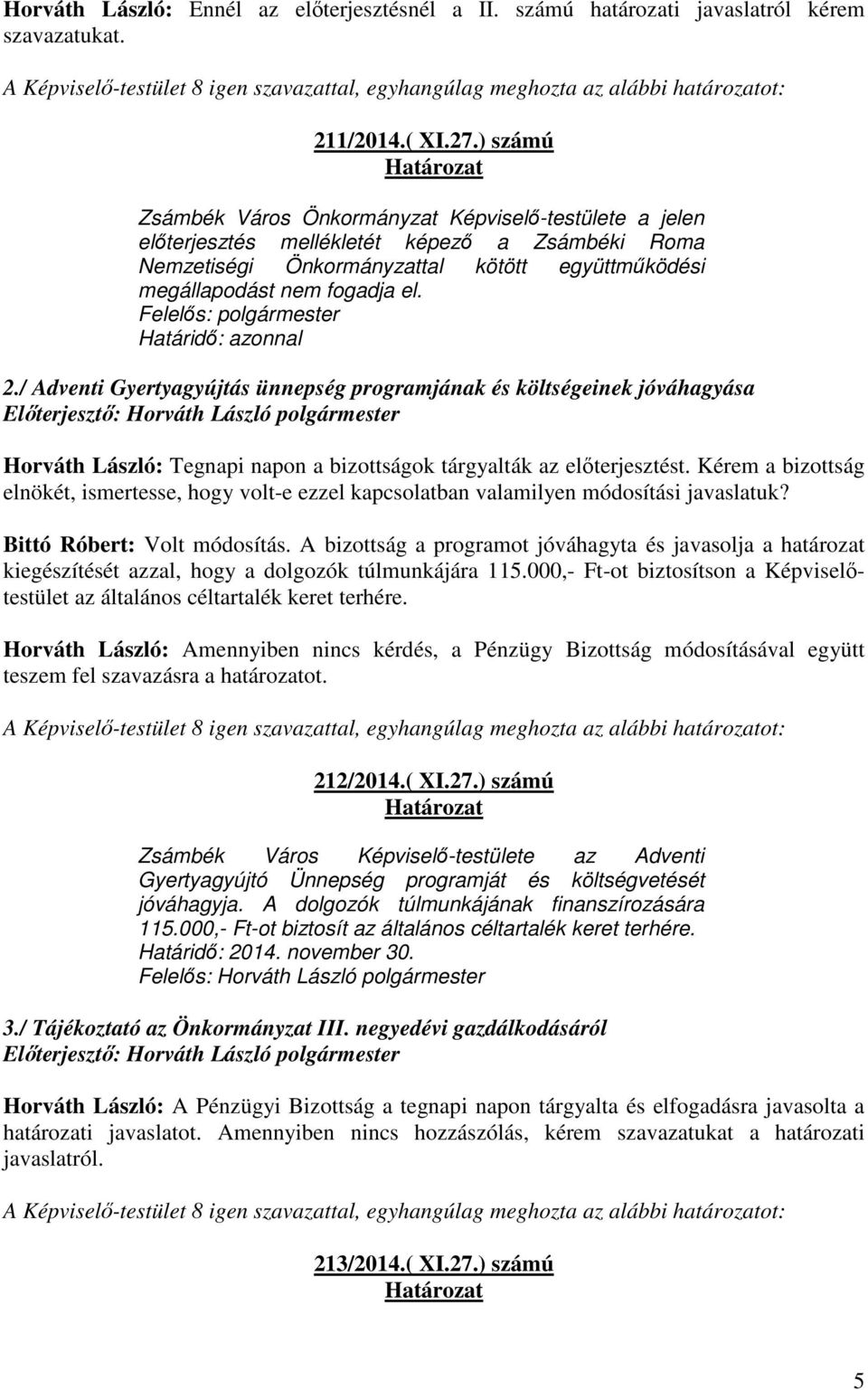 Horváth László: Ennél az előterjesztésnél a II. számú határozati javaslatról kérem szavazatukat.

A Képviselő-testület 8 igen szavazattal, egyhangúlag meghozta az alábbi határozatot:

211/2014.( XI.27.) számú
Határozat

Zsámbék Város Önkormányzat Képviselő-testülete a jelen előterjesztés mellékletét képező a Zsámbéki Roma Nemzetiségi Önkormányzattal kötött együttműködési megállapodást nem fogadja el.
Felelős: polgármester
Határidő: azonnal

2./ Adventi Gyertyagyújtás ünnepség programjának és költségeinek jóváhagyása
Előterjesztő: Horváth László polgármester

Horváth László: Tegnapi napon a bizottságok tárgyalták az előterjesztést. Kérem a bizottság elnökét, ismertesse, hogy volt-e ezzel kapcsolatban valamilyen módosítási javaslatuk?

Bittó Róbert: Volt módosítás. A bizottság a programot jóváhagyta és javasolja a határozat kiegészítését azzal, hogy a dolgozók túlmunkájára 115.000,- Ft-ot biztosítson a Képviselő-testület az általános céltartalék keret terhére.

Horváth László: Amennyiben nincs kérdés, a Pénzügy Bizottság módosításával együtt teszem fel szavazásra a határozatot.

A Képviselő-testület 8 igen szavazattal, egyhangúlag meghozta az alábbi határozatot:

212/2014.( XI.27.) számú
Határozat

Zsámbék Város Képviselő-testülete az Adventi Gyertyagyújtó Ünnepség programját és költségvetését jóváhagyja. A dolgozók túlmunkájának finanszírozására 115.000,- Ft-ot biztosít az általános céltartalék keret terhére.
Határidő: 2014. november 30.
Felelős: Horváth László polgármester

3./ Tájékoztató az Önkormányzat III. negyedévi gazdálkodásáról
Előterjesztő: Horváth László polgármester

Horváth László: A Pénzügyi Bizottság a tegnapi napon tárgyalta és elfogadásra javasolta a határozati javaslatot. Amennyiben nincs hozzászólás, kérem szavazatukat a határozati javaslatról.

A Képviselő-testület 8 igen szavazattal, egyhangúlag meghozta az alábbi határozatot:

213/2014.( XI.27.) számú
Határozat

5